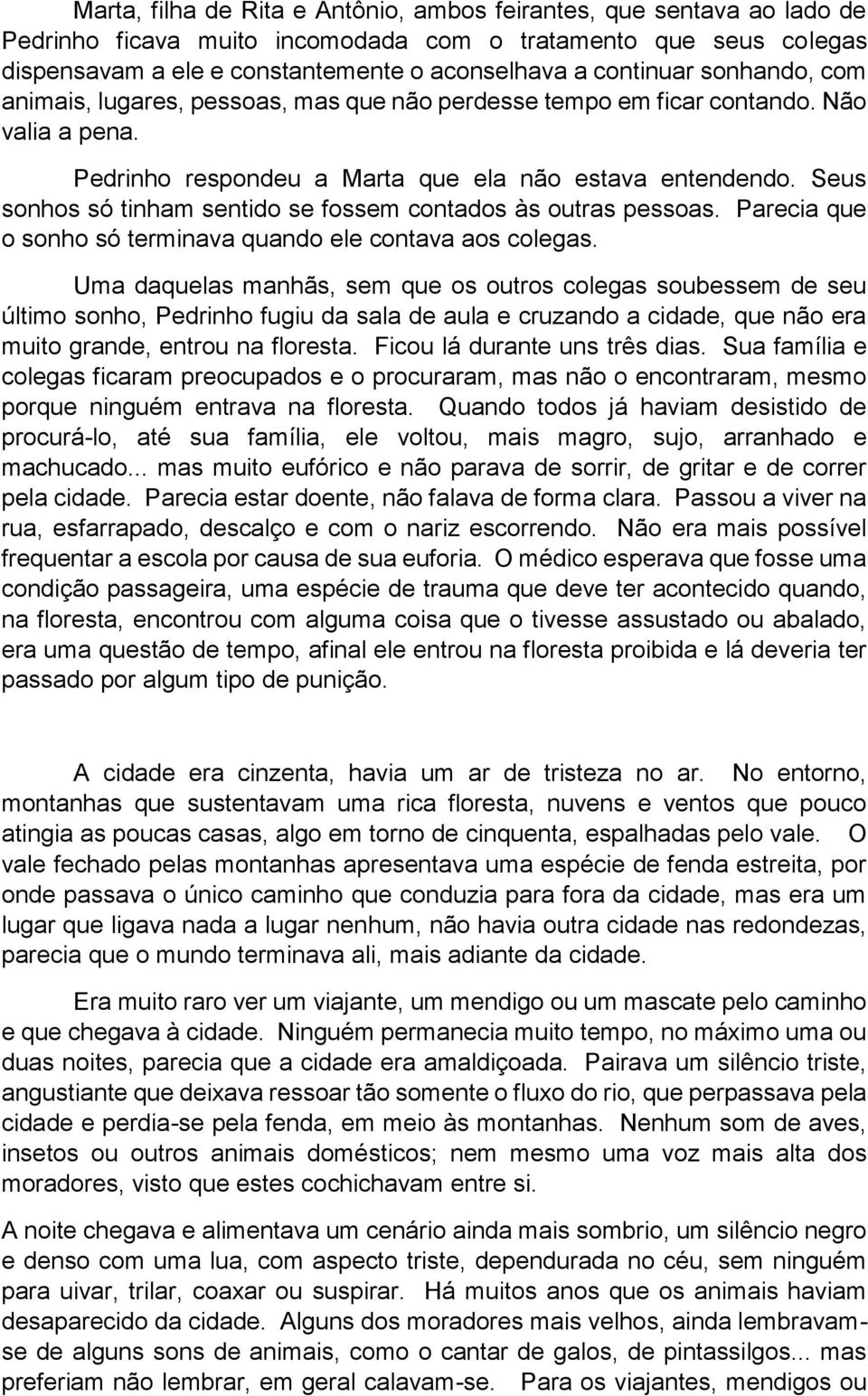 Marta, filha de Rita e Antônio, ambos feirantes, que sentava ao lado de Pedrinho ficava muito incomodada com o tratamento que seus colegas dispensavam a ele e constantemente o aconselhava a continuar sonhando, com animais, lugares, pessoas, mas que não perdesse tempo em ficar contando. Não valia a pena.

Pedrinho respondeu a Marta que ela não estava entendendo. Seus sonhos só tinham sentido se fossem contados às outras pessoas. Parecia que o sonho só terminava quando ele contava aos colegas.

Uma daquelas manhãs, sem que os outros colegas soubessem de seu último sonho, Pedrinho fugiu da sala de aula e cruzando a cidade, que não era muito grande, entrou na floresta. Ficou lá durante uns três dias. Sua família e colegas ficaram preocupados e o procuraram, mas não o encontraram, mesmo porque ninguém entrava na floresta. Quando todos já haviam desistido de procurá-lo, até sua família, ele voltou, mais magro, sujo, arranhado e machucado... mas muito eufórico e não parava de sorrir, de gritar e de correr pela cidade. Parecia estar doente, não falava de forma clara. Passou a viver na rua, esfarrapado, descalço e com o nariz escorrendo. Não era mais possível frequentar a escola por causa de sua euforia. O médico esperava que fosse uma condição passageira, uma espécie de trauma que deve ter acontecido quando, na floresta, encontrou com alguma coisa que o tivesse assustado ou abalado, era uma questão de tempo, afinal ele entrou na floresta proibida e lá deveria ter passado por algum tipo de punição.

A cidade era cinzenta, havia um ar de tristeza no ar. No entorno, montanhas que sustentavam uma rica floresta, nuvens e ventos que pouco atingia as poucas casas, algo em torno de cinquenta, espalhadas pelo vale. O vale fechado pelas montanhas apresentava uma espécie de fenda estreita, por onde passava o único caminho que conduzia para fora da cidade, mas era um lugar que ligava nada a lugar nenhum, não havia outra cidade nas redondezas, parecia que o mundo terminava ali, mais adiante da cidade.

Era muito raro ver um viajante, um mendigo ou um mascate pelo caminho e que chegava à cidade. Ninguém permanecia muito tempo, no máximo uma ou duas noites, parecia que a cidade era amaldiçoada. Pairava um silêncio triste, angustiante que deixava ressoar tão somente o fluxo do rio, que perpassava pela cidade e perdia-se pela fenda, em meio às montanhas. Nenhum som de aves, insetos ou outros animais domésticos; nem mesmo uma voz mais alta dos moradores, visto que estes cochichavam entre si.

A noite chegava e alimentava um cenário ainda mais sombrio, um silêncio negro e denso com uma lua, com aspecto triste, dependurada no céu, sem ninguém para uivar, trilar, coaxar ou suspirar. Há muitos anos que os animais haviam desaparecido da cidade. Alguns dos moradores mais velhos, ainda lembravam-se de alguns sons de animais, como o cantar de galos, de pintassilgos... mas preferiam não lembrar, em geral calavam-se. Para os viajantes, mendigos ou